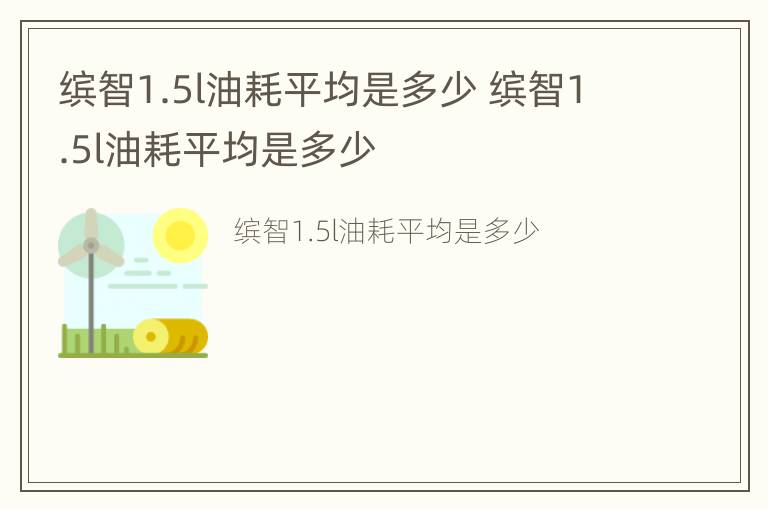 缤智1.5l油耗平均是多少 缤智1.5l油耗平均是多少

缤智1.5l油耗平均是多少